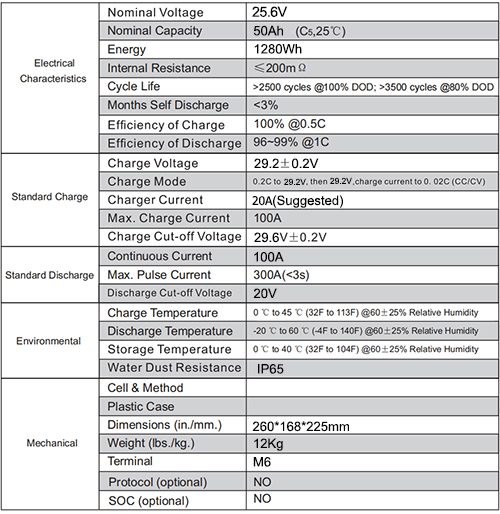 | | | |
|---|---|---|
| Electrical Characteristics | Nominal Voltage | 25.6V |
| | Nominal Capacity | 50Ah ($C_5$,25℃) |
| | Energy | 1280Wh |
| | Internal Resistance | ≤200mΩ |
| | Cycle Life | >2500 cycles @100% DOD; >3500 cycles @80% DOD |
| | Months Self Discharge | <3% |
| | Efficiency of Charge | 100% @0.5C |
| | Efficiency of Discharge | 96~99% @1C |
| Standard Charge | Charge Voltage | 29.2±0.2V |
| | Charge Mode | 0.2C to 29.2V, then 29.2V,charge current to 0. 02C (CC/CV) |
| | Charger Current | 20A(Suggested) |
| | Max. Charge Current | 100A |
| | Charge Cut-off Voltage | 29.6V±0.2V |
| Standard Discharge | Continuous Current | 100A |
| | Max. Pulse Current | 300A(<3s) |
| | Discharge Cut-off Voltage | 20V |
| Environmental | Charge Temperature | 0 ℃ to 45 ℃ (32F to 113F) @60±25% Relative Humidity |
| | Discharge Temperature | -20 ℃ to 60 ℃ (-4F to 140F) @60±25% Relative Humidity |
| | Storage Temperature | 0 ℃ to 40 ℃ (32F to 104F) @60±25% Relative Humidity |
| | Water Dust Resistance | IP65 |
| Mechanical | Cell & Method | |
| | Plastic Case | |
| | Dimensions (in./mm.) | 260*168*225mm |
| | Weight (lbs./kg.) | 12Kg |
| | Terminal | M6 |
| | Protocol (optional) | NO |
| | SOC (optional) | NO |